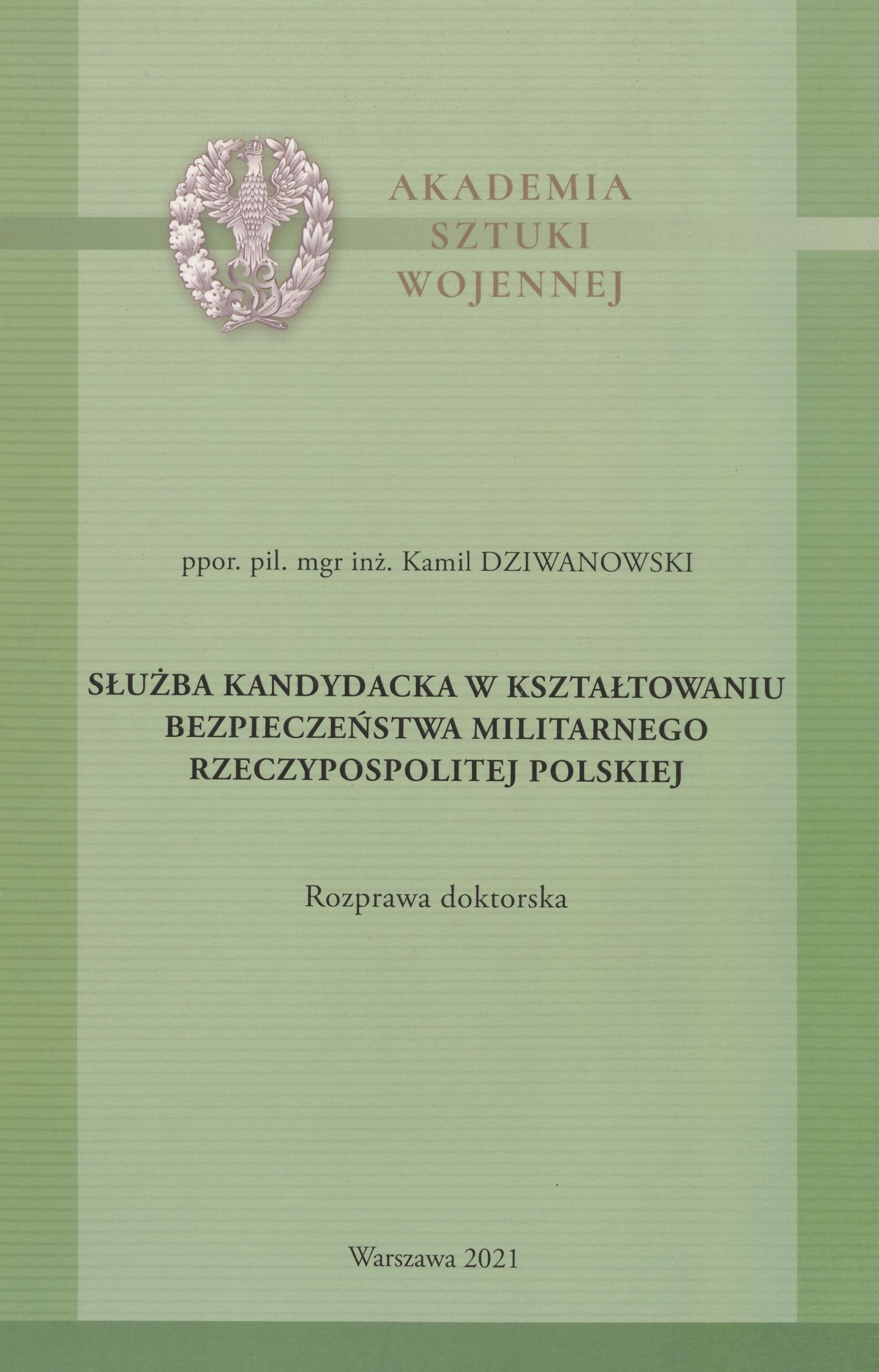 AKADEMIA
SZTUKI
WOJENNEJ

ppor. pil. mgr inż. Kamil DZIWANOWSKI

SŁUŻBA KANDYDACKA W KSZTAŁTOWANIU
BEZPIECZEŃSTWA MILITARNEGO
RZECZYPOSPOLITEJ POLSKIEJ

Rozprawa doktorska

Warszawa 2021